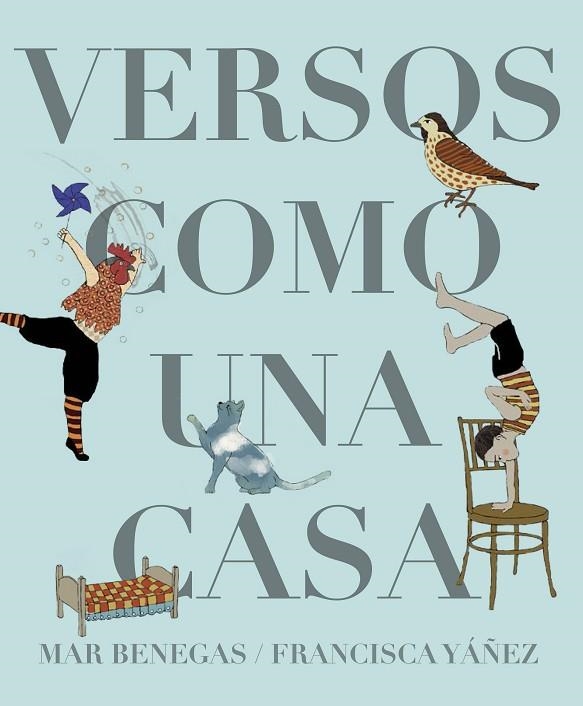 VERSOS
COMO
UNA
CASA

MAR BENEGAS / FRANCISCA YÁÑEZ